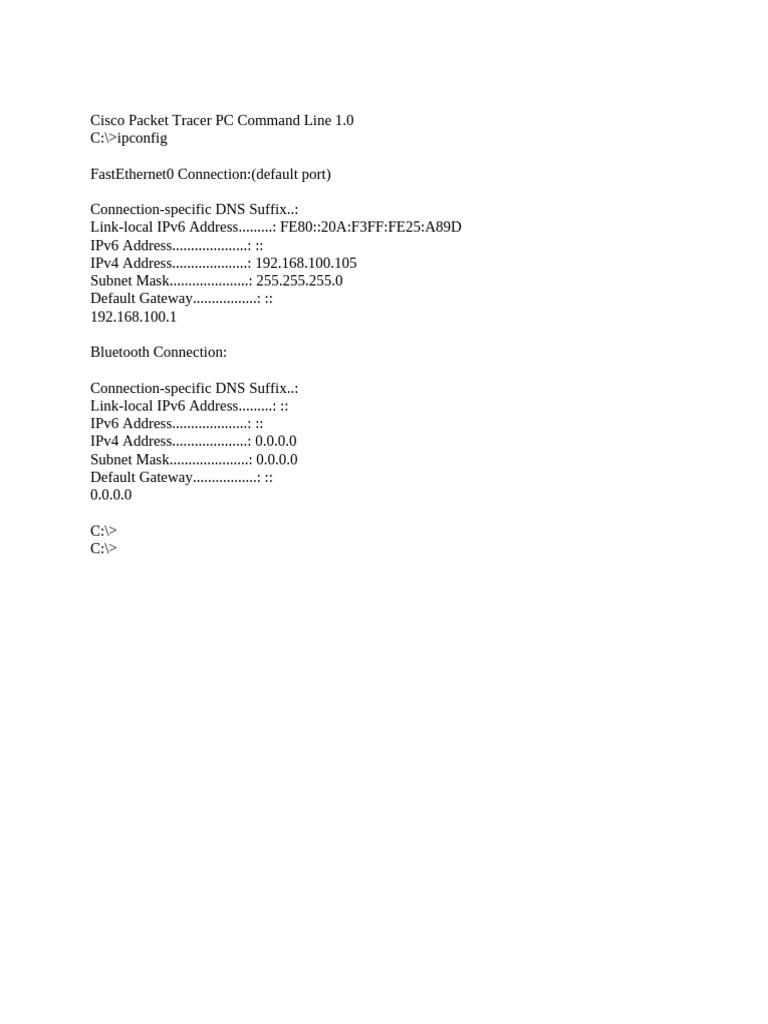 Cisco Packet Tracer PC Command Line 1.0
C:\>ipconfig

FastEthernet0 Connection:(default port)

Connection-specific DNS Suffix..:
Link-local IPv6 Address.........: FE80::20A:F3FF:FE25:A89D
IPv6 Address....................: ::
IPv4 Address....................: 192.168.100.105
Subnet Mask.....................: 255.255.255.0
Default Gateway.................: ::
192.168.100.1

Bluetooth Connection:

Connection-specific DNS Suffix..:
Link-local IPv6 Address.........: ::
IPv6 Address....................: ::
IPv4 Address....................: 0.0.0.0
Subnet Mask.....................: 0.0.0.0
Default Gateway.................: ::
0.0.0.0

C:\>
C:\>